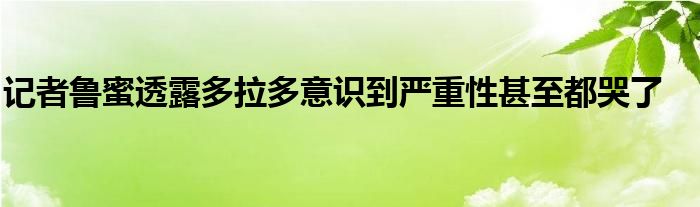 记者鲁蜜透露多拉多意识到严重性甚至都哭了